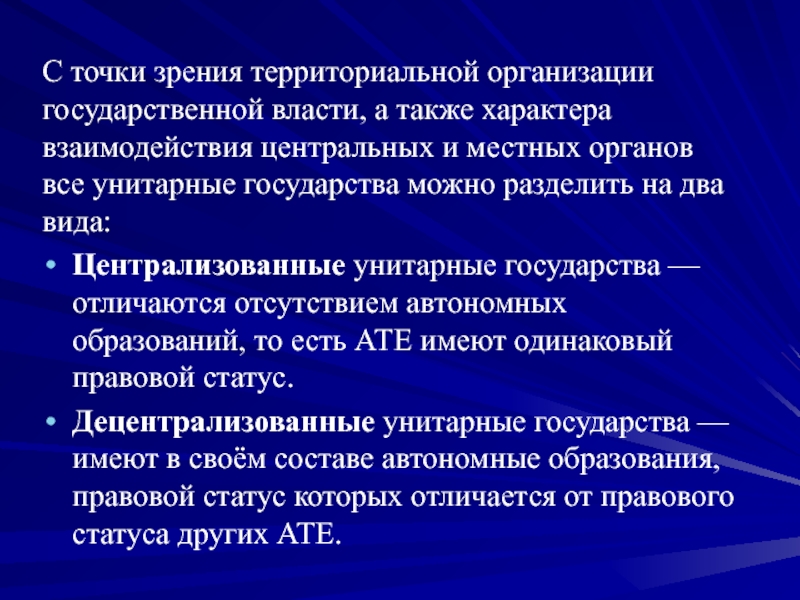 С точки зрения территориальной организации государственной власти, а также характера взаимодействия центральных и местных органов все унитарные государства можно разделить на два вида:

• Централизованные унитарные государства — отличаются отсутствием автономных образований, то есть АТЕ имеют одинаковый правовой статус.

• Децентрализованные унитарные государства — имеют в своём составе автономные образования, правовой статус которых отличается от правового статуса других АТЕ.